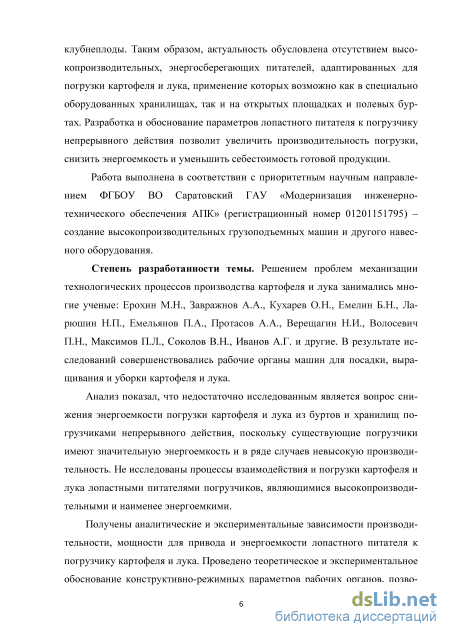 клубнеплоды. Таким образом, актуальность обусловлена отсутствием высокопроизводительных, энергосберегающих питателей, адаптированных для погрузки картофеля и лука, применение которых возможно как в специально оборудованных хранилищах, так и на открытых площадках и полевых буртах. Разработка и обоснование параметров лопастного питателя к погрузчику непрерывного действия позволит увеличить производительность погрузки, снизить энергоемкость и уменьшить себестоимость готовой продукции.

Работа выполнена в соответствии с приоритетным научным направлением ФГБОУ ВО Саратовский ГАУ «Модернизация инженерно-технического обеспечения АПК» (регистрационный номер 01201151795) – создание высокопроизводительных грузоподъемных машин и другого навесного оборудования.

Степень разработанности темы. Решением проблем механизации технологических процессов производства картофеля и лука занимались многие ученые: Ерохин М.Н., Завражнов А.А., Кухарев О.Н., Емелин Б.Н., Ларюшин Н.П., Емельянов П.А., Протасов А.А., Верещагин Н.И., Волосевич П.Н., Максимов П.Л., Соколов В.Н., Иванов А.Г. и другие. В результате исследований совершенствовались рабочие органы машин для посадки, выращивания и уборки картофеля и лука.

Анализ показал, что недостаточно исследованным является вопрос снижения энергоемкости погрузки картофеля и лука из буртов и хранилищ погрузчиками непрерывного действия, поскольку существующие погрузчики имеют значительную энергоемкость и в ряде случаев невысокую производительность. Не исследованы процессы взаимодействия и погрузки картофеля и лука лопастными питателями погрузчиков, являющимися высокопроизводительными и наименее энергоемкими.

Получены аналитические и экспериментальные зависимости производительности, мощности для привода и энергоемкости лопастного питателя к погрузчику картофеля и лука. Проведено теоретическое и экспериментальное обоснование конструктивно-режимных параметров рабочих органов, позво-

6

dsLib.net
библиотека диссертаций